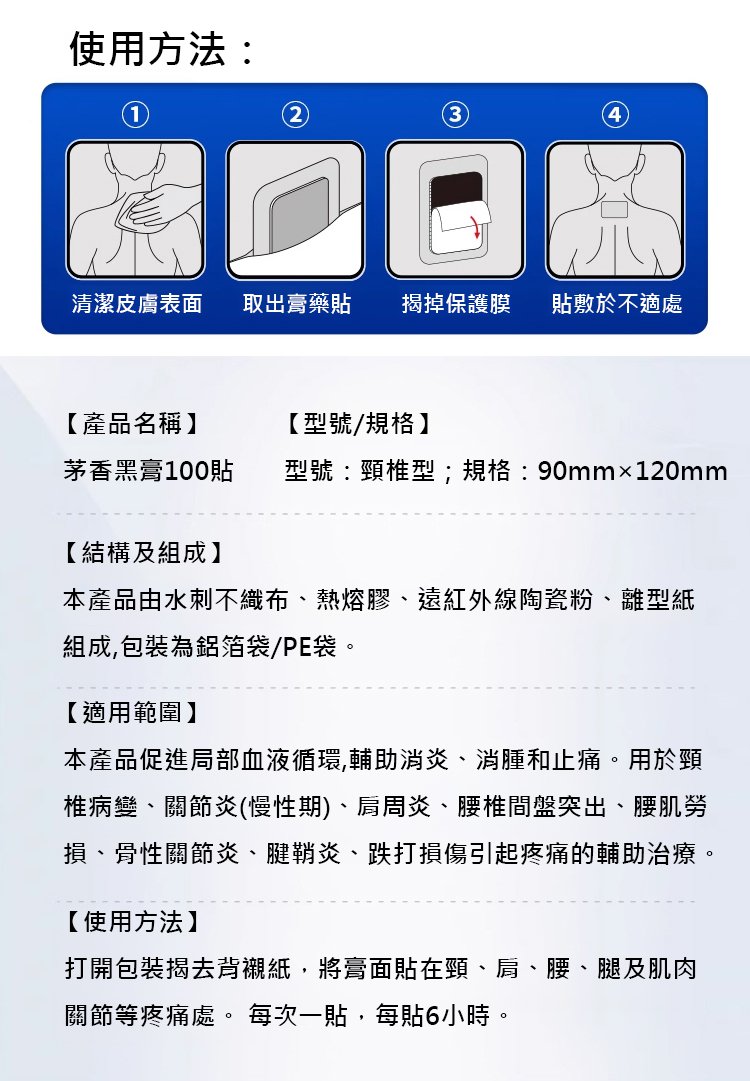 使用方法：

①
②
③
④

清潔皮膚表面
取出膏藥貼
揭掉保護膜
貼敷於不適處

【產品名稱】
茅香黑膏100貼

【型號/規格】
型號：頸椎型；規格：90mm×120mm

【結構及組成】
本產品由水刺不織布、熱熔膠、遠紅外線陶瓷粉、離型紙組成,包裝為鋁箔袋/PE袋。

【適用範圍】
本產品促進局部血液循環,輔助消炎、消腫和止痛。用於頸椎病變、關節炎(慢性期)、肩周炎、腰椎間盤突出、腰肌勞損、骨性關節炎、腱鞘炎、跌打損傷引起疼痛的輔助治療。

【使用方法】
打開包裝揭去背襯紙，將膏面貼在頸、肩、腰、腿及肌肉關節等疼痛處。 每次一貼，每貼6小時。